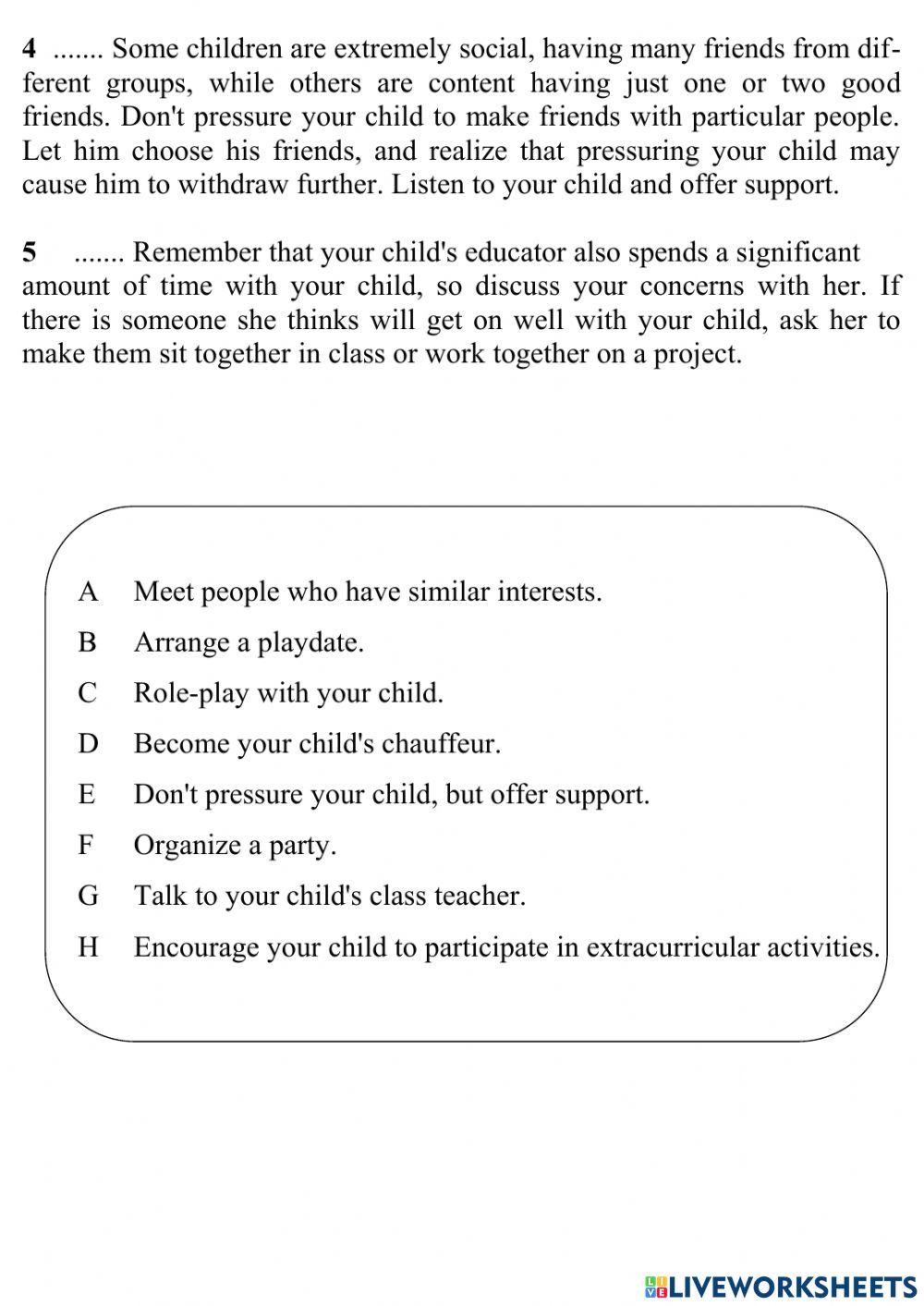 4 ....... Some children are extremely social, having many friends from different groups, while others are content having just one or two good friends. Don't pressure your child to make friends with particular people. Let him choose his friends, and realize that pressuring your child may cause him to withdraw further. Listen to your child and offer support.

5 ....... Remember that your child's educator also spends a significant amount of time with your child, so discuss your concerns with her. If there is someone she thinks will get on well with your child, ask her to make them sit together in class or work together on a project.

A Meet people who have similar interests.
B Arrange a playdate.
C Role-play with your child.
D Become your child's chauffeur.
E Don't pressure your child, but offer support.
F Organize a party.
G Talk to your child's class teacher.
H Encourage your child to participate in extracurricular activities.

LIVEWORKSHEETS